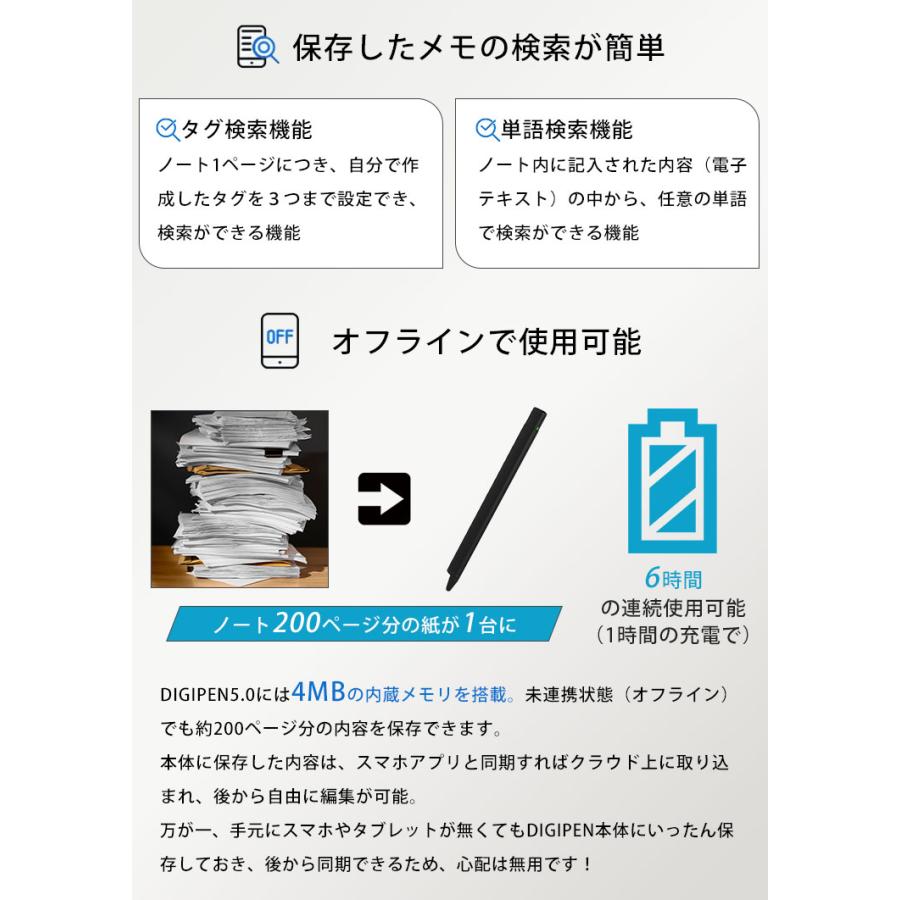 保存したメモの検索が簡単

タグ検索機能
ノート1ページにつき、自分で作成したタグを３つまで設定でき、検索ができる機能

単語検索機能
ノート内に記入された内容（電子テキスト）の中から、任意の単語で検索ができる機能

OFF

オフラインで使用可能

ノート200ページ分の紙が1台に

6時間
の連続使用可能
（1時間の充電で）

DIGIPEN5.0には4MBの内蔵メモリを搭載。未連携状態（オフライン）でも約200ページ分の内容を保存できます。
本体に保存した内容は、スマホアプリと同期すればクラウド上に取り込まれ、後から自由に編集が可能。
万が一、手元にスマホやタブレットが無くてもDIGIPEN本体にいったん保存しておき、後から同期できるため、心配は無用です！